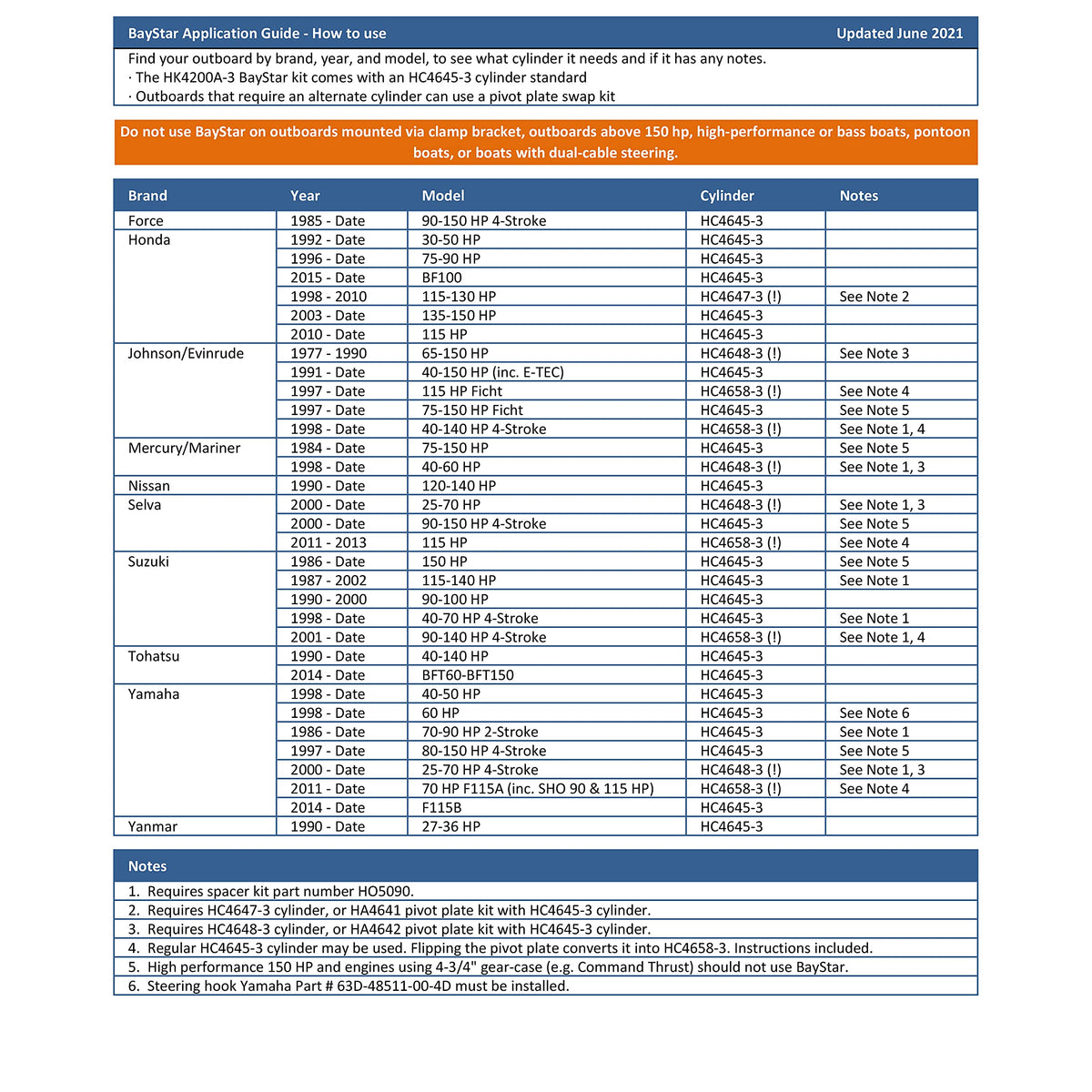 BayStar Application Guide - How to use Updated June 2021

Find your outboard by brand, year, and model, to see what cylinder it needs and if it has any notes.
· The HK4200A-3 BayStar kit comes with an HC4645-3 cylinder standard
· Outboards that require an alternate cylinder can use a pivot plate swap kit

Do not use BayStar on outboards mounted via clamp bracket, outboards above 150 hp, high-performance or bass boats, pontoon boats, or boats with dual-cable steering.

| Brand | Year | Model | Cylinder | Notes |
|---|---|---|---|---|
| Force | 1985 - Date | 90-150 HP 4-Stroke | HC4645-3 | |
| Honda | 1992 - Date | 30-50 HP | HC4645-3 | |
| | 1996 - Date | 75-90 HP | HC4645-3 | |
| | 2015 - Date | BF100 | HC4645-3 | |
| | 1998 - 2010 | 115-130 HP | HC4647-3 (!) | See Note 2 |
| | 2003 - Date | 135-150 HP | HC4645-3 | |
| | 2010 - Date | 115 HP | HC4645-3 | |
| Johnson/Evinrude | 1977 - 1990 | 65-150 HP | HC4648-3 (!) | See Note 3 |
| | 1991 - Date | 40-150 HP (inc. E-TEC) | HC4645-3 | |
| | 1997 - Date | 115 HP Ficht | HC4658-3 (!) | See Note 4 |
| | 1997 - Date | 75-150 HP Ficht | HC4645-3 | See Note 5 |
| | 1998 - Date | 40-140 HP 4-Stroke | HC4658-3 (!) | See Note 1, 4 |
| Mercury/Mariner | 1984 - Date | 75-150 HP | HC4645-3 | See Note 5 |
| | 1998 - Date | 40-60 HP | HC4648-3 (!) | See Note 1, 3 |
| Nissan | 1990 - Date | 120-140 HP | HC4645-3 | |
| Selva | 2000 - Date | 25-70 HP | HC4648-3 (!) | See Note 1, 3 |
| | 2000 - Date | 90-150 HP 4-Stroke | HC4645-3 | See Note 5 |
| | 2011 - 2013 | 115 HP | HC4658-3 (!) | See Note 4 |
| Suzuki | 1986 - Date | 150 HP | HC4645-3 | See Note 5 |
| | 1987 - 2002 | 115-140 HP | HC4645-3 | See Note 1 |
| | 1990 - 2000 | 90-100 HP | HC4645-3 | |
| | 1998 - Date | 40-70 HP 4-Stroke | HC4645-3 | See Note 1 |
| | 2001 - Date | 90-140 HP 4-Stroke | HC4658-3 (!) | See Note 1, 4 |
| Tohatsu | 1990 - Date | 40-140 HP | HC4645-3 | |
| | 2014 - Date | BFT60-BFT150 | HC4645-3 | |
| Yamaha | 1998 - Date | 40-50 HP | HC4645-3 | |
| | 1998 - Date | 60 HP | HC4645-3 | See Note 6 |
| | 1986 - Date | 70-90 HP 2-Stroke | HC4645-3 | See Note 1 |
| | 1997 - Date | 80-150 HP 4-Stroke | HC4645-3 | See Note 5 |
| | 2000 - Date | 25-70 HP 4-Stroke | HC4648-3 (!) | See Note 1, 3 |
| | 2011 - Date | 70 HP F115A (inc. SHO 90 & 115 HP) | HC4658-3 (!) | See Note 4 |
| | 2014 - Date | F115B | HC4645-3 | |
| Yanmar | 1990 - Date | 27-36 HP | HC4645-3 | |

Notes
1. Requires spacer kit part number HO5090.
2. Requires HC4647-3 cylinder, or HA4641 pivot plate kit with HC4645-3 cylinder.
3. Requires HC4648-3 cylinder, or HA4642 pivot plate kit with HC4645-3 cylinder.
4. Regular HC4645-3 cylinder may be used. Flipping the pivot plate converts it into HC4658-3. Instructions included.
5. High performance 150 HP and engines using 4-3/4" gear-case (e.g. Command Thrust) should not use BayStar.
6. Steering hook Yamaha Part # 63D-48511-00-4D must be installed.